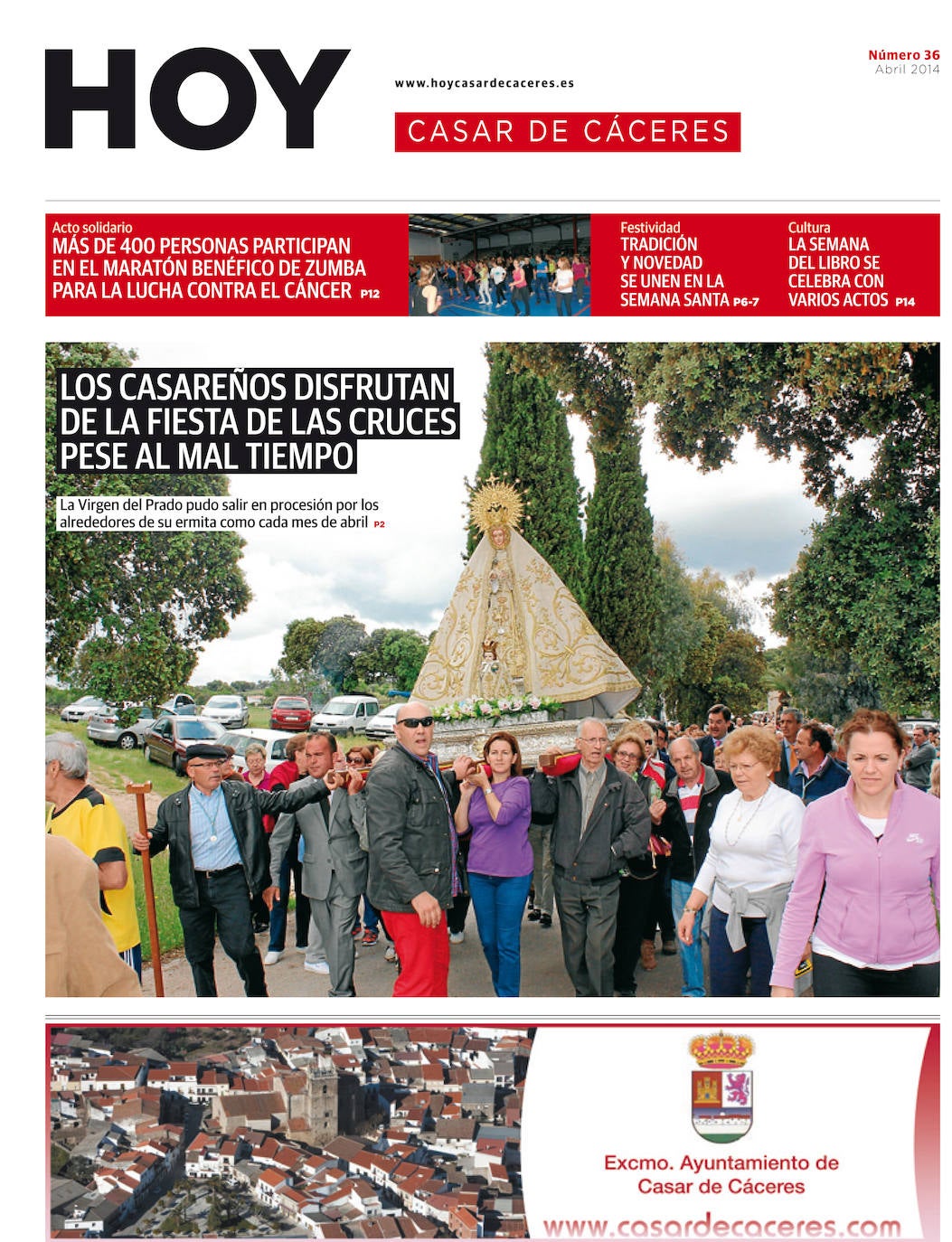 HOY

www.hoycasardecaceres.es

CASAR DE CÁCERES

Número 36
Abril 2014

Acto solidario
MÁS DE 400 PERSONAS PARTICIPAN EN EL MARATÓN BENÉFICO DE ZUMBA PARA LA LUCHA CONTRA EL CÁNCER P12

Festividad
TRADICIÓN Y NOVEDAD SE UNEN EN LA SEMANA SANTA P6-7

Cultura
LA SEMANA DEL LIBRO SE CELEBRA CON VARIOS ACTOS P14

LOS CASAREÑOS DISFRUTAN DE LA FIESTA DE LAS CRUCES PESE AL MAL TIEMPO

La Virgen del Prado pudo salir en procesión por los alrededores de su ermita como cada mes de abril P2

Excmo. Ayuntamiento de Casar de Cáceres
www.casardecaceres.com